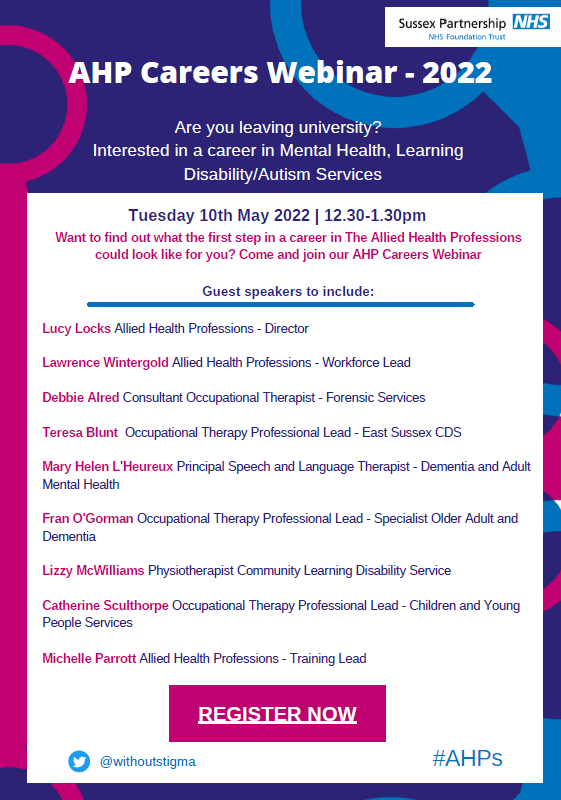 Sussex Partnership NHS
NHS Foundation Trust

AHP Careers Webinar - 2022

Are you leaving university?
Interested in a career in Mental Health, Learning Disability/Autism Services

Tuesday 10th May 2022 | 12.30-1.30pm

Want to find out what the first step in a career in The Allied Health Professions could look like for you? Come and join our AHP Careers Webinar

Guest speakers to include:

Lucy Locks Allied Health Professions - Director

Lawrence Wintergold Allied Health Professions - Workforce Lead

Debbie Alred Consultant Occupational Therapist - Forensic Services

Teresa Blunt Occupational Therapy Professional Lead - East Sussex CDS

Mary Helen L'Heureux Principal Speech and Language Therapist - Dementia and Adult Mental Health

Fran O'Gorman Occupational Therapy Professional Lead - Specialist Older Adult and Dementia

Lizzy McWilliams Physiotherapist Community Learning Disability Service

Catherine Sculthorpe Occupational Therapy Professional Lead - Children and Young People Services

Michelle Parrott Allied Health Professions - Training Lead

REGISTER NOW

@withoutstigma

#AHPs